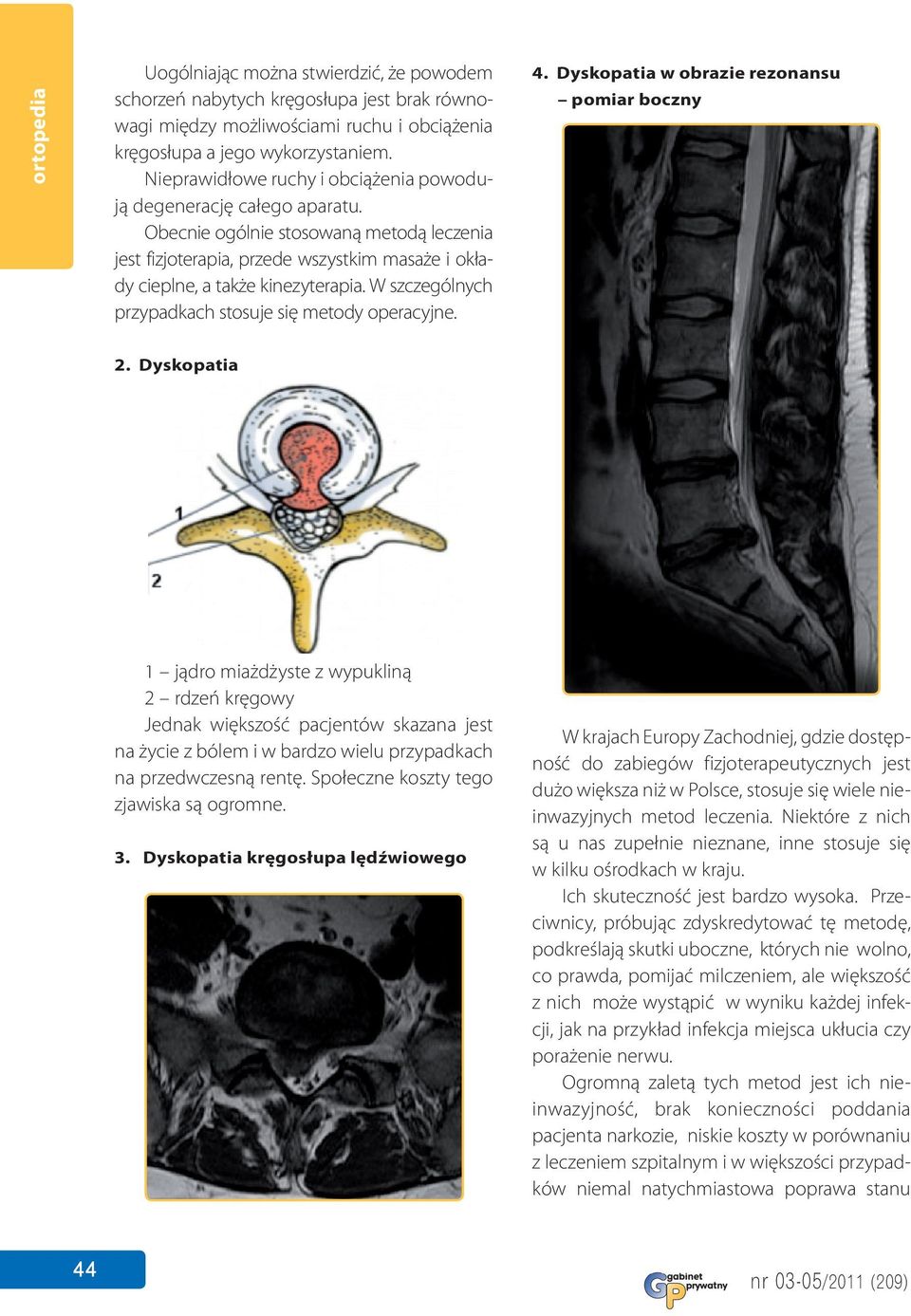 ortopedia

Uogólniając można stwierdzić, że powodem schorzeń nabytych kręgosłupa jest brak równowagi między możliwościami ruchu i obciążenia kręgosłupa a jego wykorzystaniem.

Nieprawidłowe ruchy i obciążenia powodują degenerację całego aparatu.

Obecnie ogólnie stosowaną metodą leczenia jest fizjoterapia, przede wszystkim masaże i okłady cieplne, a także kinezyterapia. W szczególnych przypadkach stosuje się metody operacyjne.

2. Dyskopatia

1

2

1 – jądro miażdżyste z wypukliną
2 – rdzeń kręgowy

Jednak większość pacjentów skazana jest na życie z bólem i w bardzo wielu przypadkach na przedwczesną rentę. Społeczne koszty tego zjawiska są ogromne.

3. Dyskopatia kręgosłupa lędźwiowego

4. Dyskopatia w obrazie rezonansu – pomiar boczny

W krajach Europy Zachodniej, gdzie dostępność do zabiegów fizjoterapeutycznych jest dużo większa niż w Polsce, stosuje się wiele nieinwazyjnych metod leczenia. Niektóre z nich są u nas zupełnie nieznane, inne stosuje się w kilku ośrodkach w kraju.

Ich skuteczność jest bardzo wysoka. Przeciwnicy, próbując zdyskredytować tę metodę, podkreślają skutki uboczne, których nie wolno, co prawda, pomijać milczeniem, ale większość z nich może wystąpić w wyniku każdej infekcji, jak na przykład infekcja miejsca ukłucia czy porażenie nerwu.

Ogromną zaletą tych metod jest ich nieinwazyjność, brak konieczności poddania pacjenta narkozie, niskie koszty w porównaniu z leczeniem szpitalnym i w większości przypadków niemal natychmiastowa poprawa stanu

44

GP gabinet prywatny

nr 03-05/2011 (209)